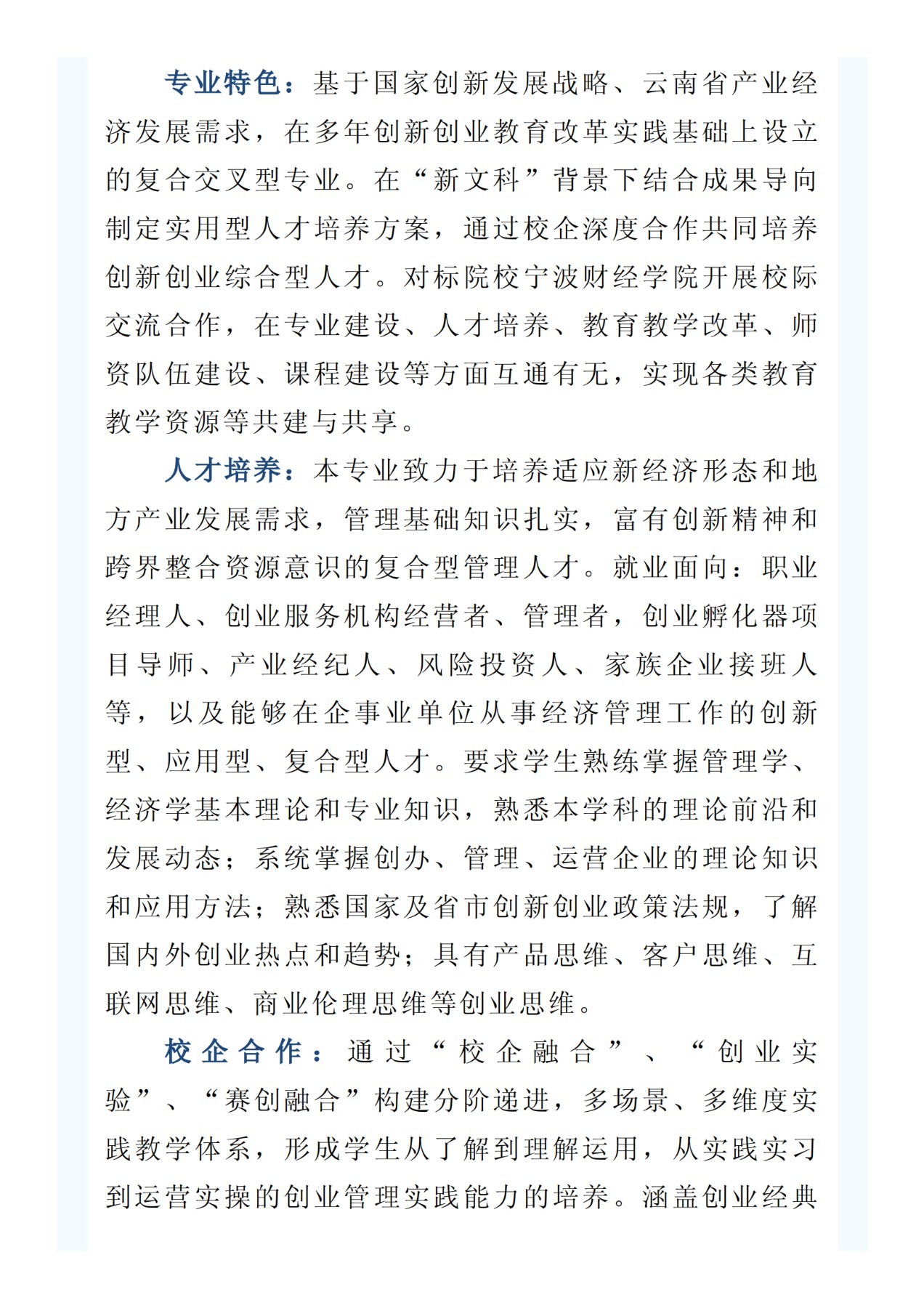 专业特色：基于国家创新发展战略、云南省产业经济发展需求，在多年创新创业教育改革实践基础上设立的复合交叉型专业。在“新文科”背景下结合成果导向制定实用型人才培养方案，通过校企深度合作共同培养创新创业综合型人才。对标院校宁波财经学院开展校际交流合作，在专业建设、人才培养、教育教学改革、师资队伍建设、课程建设等方面互通有无，实现各类教育教学资源等共建与共享。

人才培养：本专业致力于培养适应新经济形态和地方产业发展需求，管理基础知识扎实，富有创新精神和跨界整合资源意识的复合型管理人才。就业面向：职业经理人、创业服务机构经营者、管理者，创业孵化器项目导师、产业经纪人、风险投资人、家族企业接班人等，以及能够在企事业单位从事经济管理工作的创新型、应用型、复合型人才。要求学生熟练掌握管理学、经济学基本理论和专业知识，熟悉本学科的理论前沿和发展动态；系统掌握创办、管理、运营企业的理论知识和应用方法；熟悉国家及省市创新创业政策法规，了解国内外创业热点和趋势；具有产品思维、客户思维、互联网思维、商业伦理思维等创业思维。

校企合作：通过“校企融合”、“创业实验”、“赛创融合”构建分阶递进，多场景、多维度实践教学体系，形成学生从了解到理解运用，从实践实习到运营实操的创业管理实践能力的培养。涵盖创业经典